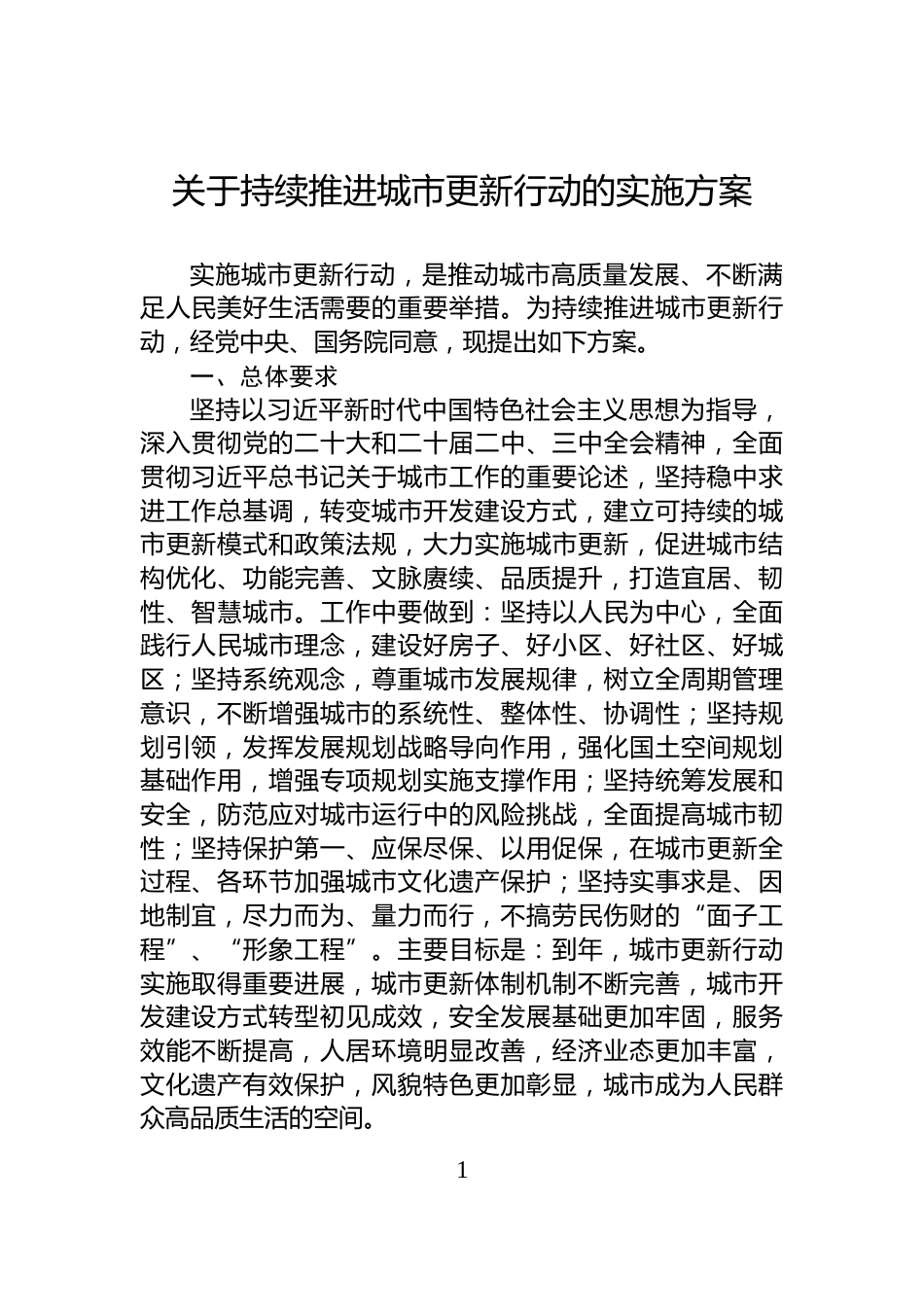 关于持续推进城市更新行动的实施方案

实施城市更新行动，是推动城市高质量发展、不断满足人民美好生活需要的重要举措。为持续推进城市更新行动，经党中央、国务院同意，现提出如下方案。

一、总体要求

坚持以习近平新时代中国特色社会主义思想为指导，深入贯彻党的二十大和二十届二中、三中全会精神，全面贯彻习近平总书记关于城市工作的重要论述，坚持稳中求进工作总基调，转变城市开发建设方式，建立可持续的城市更新模式和政策法规，大力实施城市更新，促进城市结构优化、功能完善、文脉赓续、品质提升，打造宜居、韧性、智慧城市。工作中要做到：坚持以人民为中心，全面践行人民城市理念，建设好房子、好小区、好社区、好城区；坚持系统观念，尊重城市发展规律，树立全周期管理意识，不断增强城市的系统性、整体性、协调性；坚持规划引领，发挥发展规划战略导向作用，强化国土空间规划基础作用，增强专项规划实施支撑作用；坚持统筹发展和安全，防范应对城市运行中的风险挑战，全面提高城市韧性；坚持保护第一、应保尽保、以用促保，在城市更新全过程、各环节加强城市文化遗产保护；坚持实事求是、因地制宜，尽力而为、量力而行，不搞劳民伤财的“面子工程”、“形象工程”。主要目标是：到年，城市更新行动实施取得重要进展，城市更新体制机制不断完善，城市开发建设方式转型初见成效，安全发展基础更加牢固，服务效能不断提高，人居环境明显改善，经济业态更加丰富，文化遗产有效保护，风貌特色更加彰显，城市成为人民群众高品质生活的空间。

1